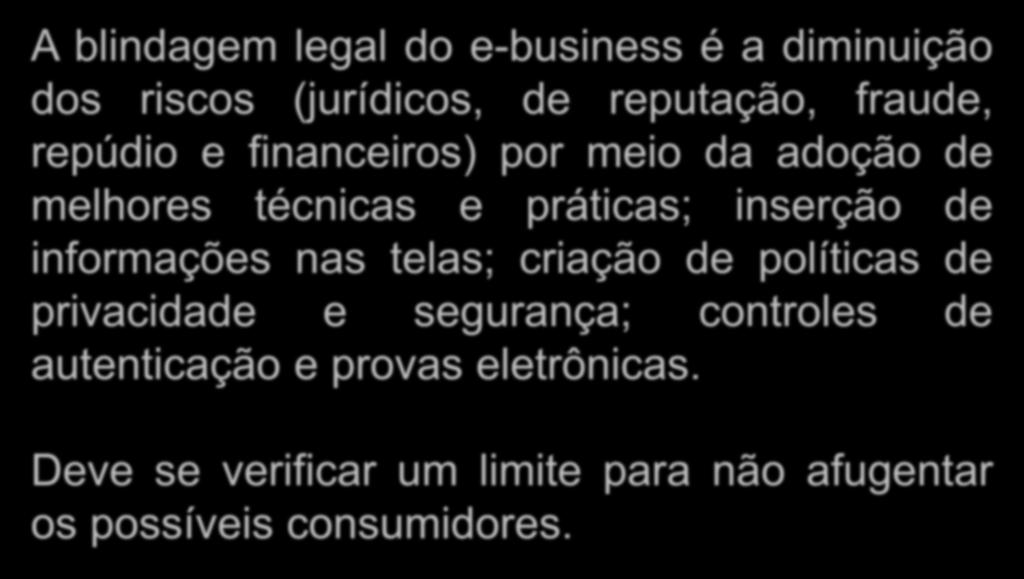 A blindagem legal do e-business é a diminuição dos riscos (jurídicos, de reputação, fraude, repúdio e financeiros) por meio da adoção de melhores técnicas e práticas; inserção de informações nas telas; criação de políticas de privacidade e segurança; controles de autenticação e provas eletrônicas.

Deve se verificar um limite para não afugentar os possíveis consumidores.